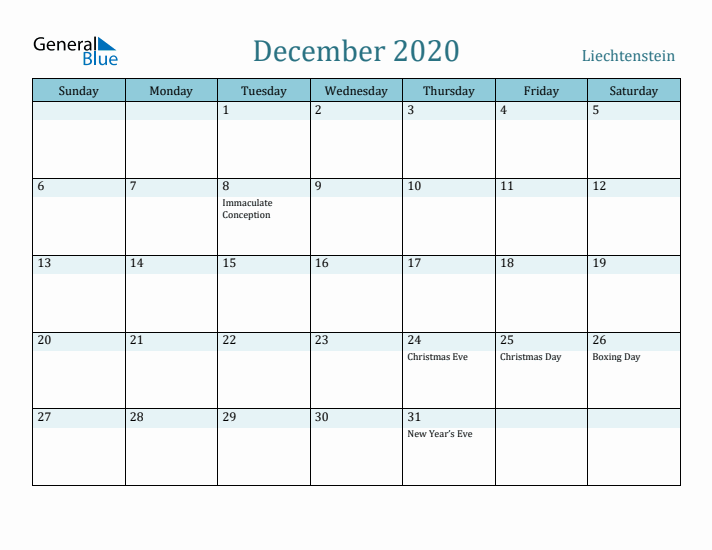 General Blue

December 2020

Liechtenstein

| Sunday | Monday | Tuesday | Wednesday | Thursday | Friday | Saturday |
|---|---|---|---|---|---|---|
| | | 1 | 2 | 3 | 4 | 5 |
| 6 | 7 | 8 Immaculate Conception | 9 | 10 | 11 | 12 |
| 13 | 14 | 15 | 16 | 17 | 18 | 19 |
| 20 | 21 | 22 | 23 | 24 Christmas Eve | 25 Christmas Day | 26 Boxing Day |
| 27 | 28 | 29 | 30 | 31 New Year's Eve | | |